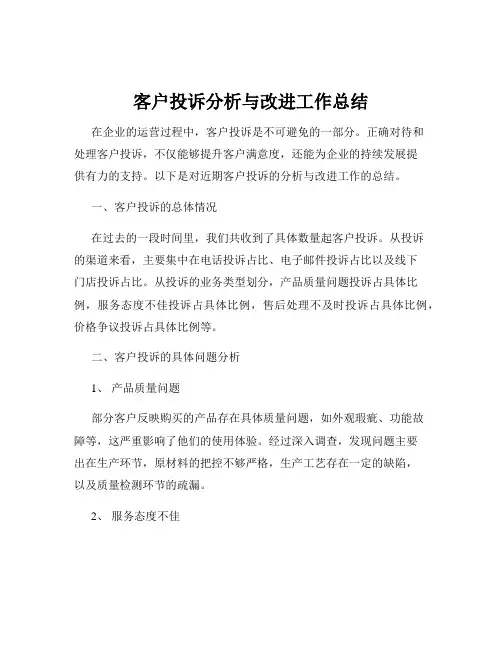 客户投诉分析与改进工作总结

在企业的运营过程中，客户投诉是不可避免的一部分。正确对待和处理客户投诉，不仅能够提升客户满意度，还能为企业的持续发展提供有力的支持。以下是对近期客户投诉的分析与改进工作的总结。

一、客户投诉的总体情况

在过去的一段时间里，我们共收到了具体数量起客户投诉。从投诉的渠道来看，主要集中在电话投诉占比、电子邮件投诉占比以及线下门店投诉占比。从投诉的业务类型划分，产品质量问题投诉占具体比例，服务态度不佳投诉占具体比例，售后处理不及时投诉占具体比例，价格争议投诉占具体比例等。

二、客户投诉的具体问题分析

1、 产品质量问题

部分客户反映购买的产品存在具体质量问题，如外观瑕疵、功能故障等，这严重影响了他们的使用体验。经过深入调查，发现问题主要出在生产环节，原材料的把控不够严格，生产工艺存在一定的缺陷，以及质量检测环节的疏漏。

2、 服务态度不佳